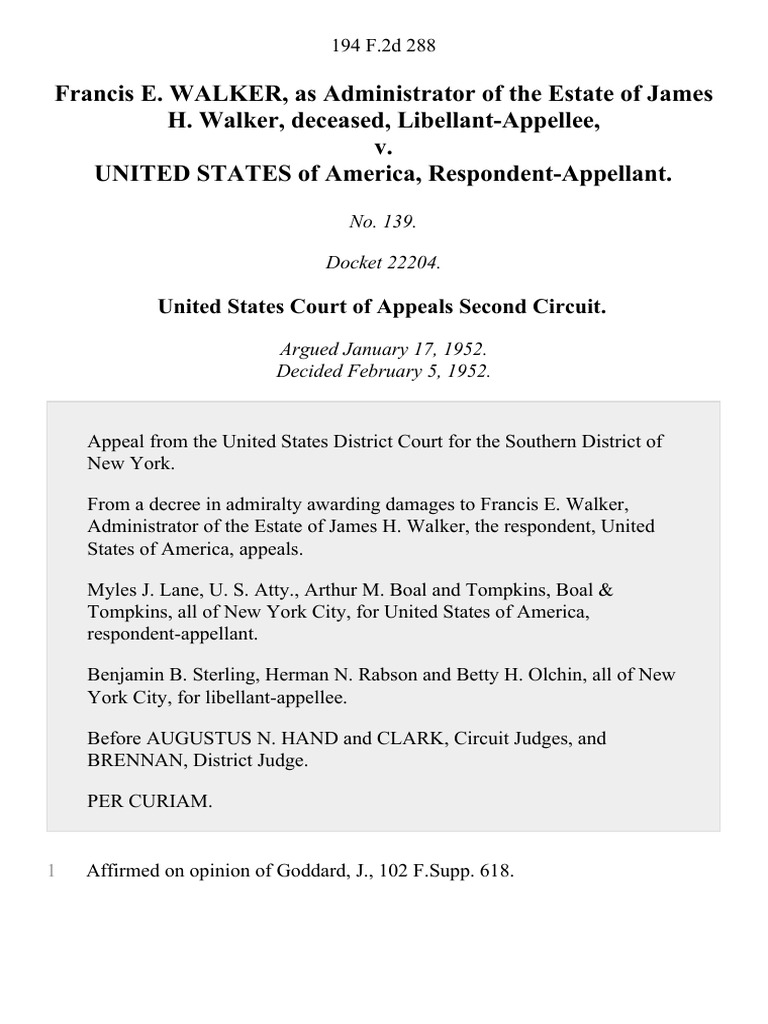 194 F.2d 288

Francis E. WALKER, as Administrator of the Estate of James H. Walker, deceased, Libellant-Appellee,
v.
UNITED STATES of America, Respondent-Appellant.

No. 139.

Docket 22204.

United States Court of Appeals Second Circuit.

Argued January 17, 1952.
Decided February 5, 1952.

Appeal from the United States District Court for the Southern District of New York.

From a decree in admiralty awarding damages to Francis E. Walker, Administrator of the Estate of James H. Walker, the respondent, United States of America, appeals.

Myles J. Lane, U. S. Atty., Arthur M. Boal and Tompkins, Boal & Tompkins, all of New York City, for United States of America, respondent-appellant.

Benjamin B. Sterling, Herman N. Rabson and Betty H. Olchin, all of New York City, for libellant-appellee.

Before AUGUSTUS N. HAND and CLARK, Circuit Judges, and BRENNAN, District Judge.

PER CURIAM.

1 Affirmed on opinion of Goddard, J., 102 F.Supp. 618.